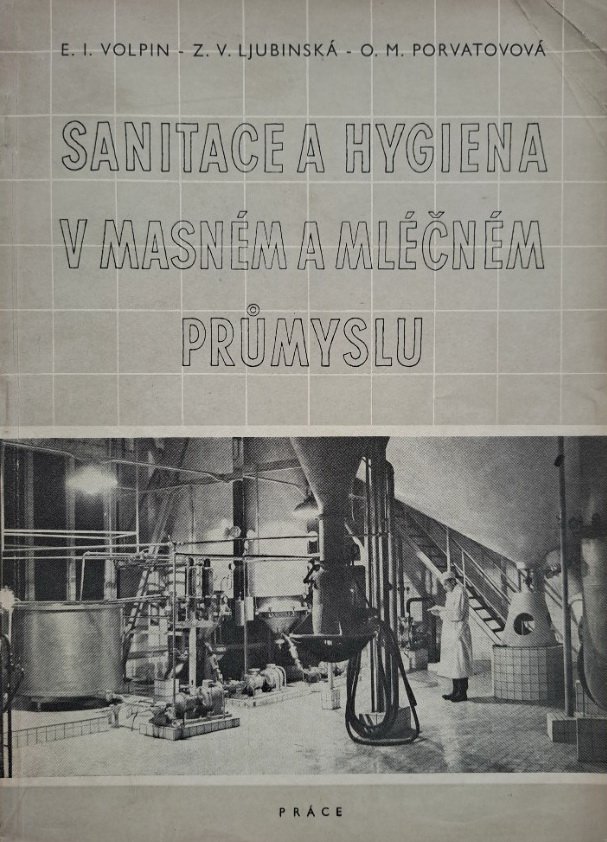 E. I. VOLPIN - Z. V. LJUBINSKÁ - O. M. PORVATOVOVÁ

SANITACE A HYGIENA V MASNÉM A MLÉČNÉM PRŮMYSLU

PRÁCE